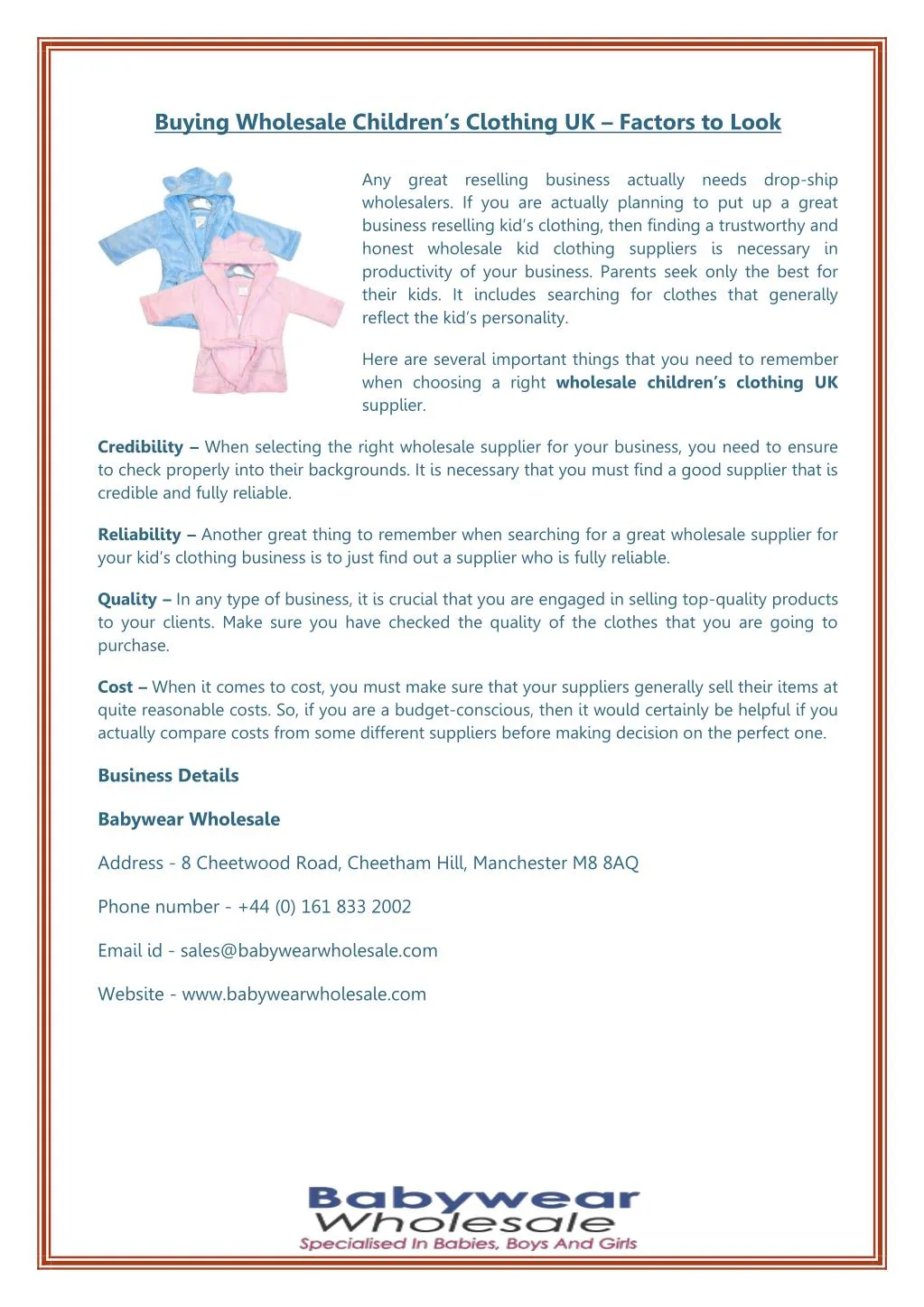 Buying Wholesale Children's Clothing UK – Factors to Look

Any great reselling business actually needs drop-ship wholesalers. If you are actually planning to put up a great business reselling kid's clothing, then finding a trustworthy and honest wholesale kid clothing suppliers is necessary in productivity of your business. Parents seek only the best for their kids. It includes searching for clothes that generally reflect the kid's personality.

Here are several important things that you need to remember when choosing a right wholesale children's clothing UK supplier.

Credibility – When selecting the right wholesale supplier for your business, you need to ensure to check properly into their backgrounds. It is necessary that you must find a good supplier that is credible and fully reliable.

Reliability – Another great thing to remember when searching for a great wholesale supplier for your kid's clothing business is to just find out a supplier who is fully reliable.

Quality – In any type of business, it is crucial that you are engaged in selling top-quality products to your clients. Make sure you have checked the quality of the clothes that you are going to purchase.

Cost – When it comes to cost, you must make sure that your suppliers generally sell their items at quite reasonable costs. So, if you are a budget-conscious, then it would certainly be helpful if you actually compare costs from some different suppliers before making decision on the perfect one.

Business Details

Babywear Wholesale

Address - 8 Cheetwood Road, Cheetham Hill, Manchester M8 8AQ

Phone number - +44 (0) 161 833 2002

Email id - sales@babywearwholesale.com

Website - www.babywearwholesale.com

Babywear
Wholesale
Specialised In Babies, Boys And Girls